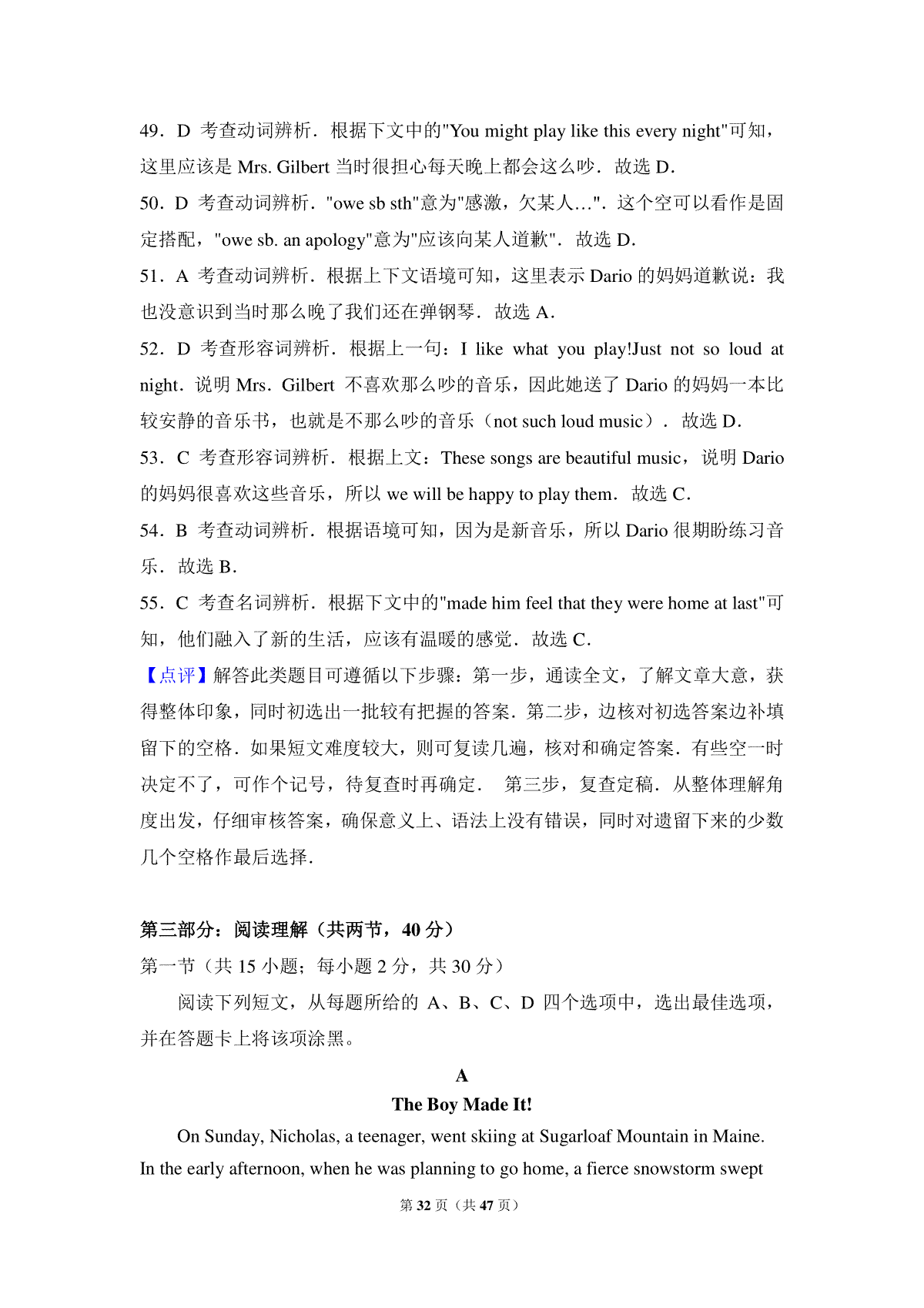 49．D 考查动词辨析．根据下文中的"You might play like this every night"可知，这里应该是 Mrs. Gilbert 当时很担心每天晚上都会这么吵．故选 D．

50．D 考查动词辨析．"owe sb sth"意为"感激，欠某人…"．这个空可以看作是固定搭配，"owe sb. an apology"意为"应该向某人道歉"．故选 D．

51．A 考查动词辨析．根据上下文语境可知，这里表示 Dario 的妈妈道歉说：我也没意识到当时那么晚了我们还在弹钢琴．故选 A．

52．D 考查形容词辨析．根据上一句：I like what you play!Just not so loud at night．说明 Mrs．Gilbert 不喜欢那么吵的音乐，因此她送了 Dario 的妈妈一本比较安静的音乐书，也就是不那么吵的音乐（not such loud music）．故选 D．

53．C 考查形容词辨析．根据上文：These songs are beautiful music，说明 Dario 的妈妈很喜欢这些音乐，所以 we will be happy to play them．故选 C．

54．B 考查动词辨析．根据语境可知，因为是新音乐，所以 Dario 很期盼练习音乐．故选 B．

55．C 考查名词辨析．根据下文中的"made him feel that they were home at last"可知，他们融入了新的生活，应该有温暖的感觉．故选 C．

【点评】解答此类题目可遵循以下步骤：第一步，通读全文，了解文章大意，获得整体印象，同时初选出一批较有把握的答案．第二步，边核对初选答案边补填留下的空格．如果短文难度较大，则可复读几遍，核对和确定答案．有些空一时决定不了，可作个记号，待复查时再确定． 第三步，复查定稿．从整体理解角度出发，仔细审核答案，确保意义上、语法上没有错误，同时对遗留下来的少数几个空格作最后选择．

第三部分：阅读理解（共两节，40 分）

第一节（共 15 小题；每小题 2 分，共 30 分）

阅读下列短文，从每题所给的 A、B、C、D 四个选项中，选出最佳选项，并在答题卡上将该项涂黑。

A

The Boy Made It!

On Sunday, Nicholas, a teenager, went skiing at Sugarloaf Mountain in Maine. In the early afternoon, when he was planning to go home, a fierce snowstorm swept

第 32 页（共 47 页）